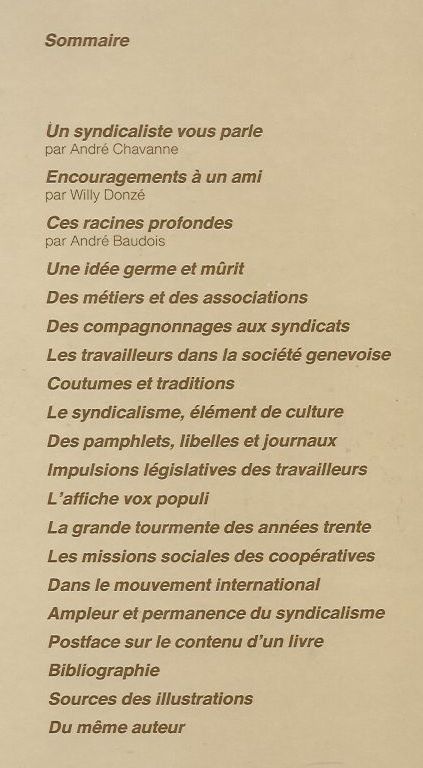 Sommaire

Un syndicaliste vous parle
par André Chavanne

Encouragements à un ami
par Willy Donzé

Ces racines profondes
par André Baudois

Une idée germe et mûrit

Des métiers et des associations

Des compagnonnages aux syndicats

Les travailleurs dans la société genevoise

Coutumes et traditions

Le syndicalisme, élément de culture

Des pamphlets, libelles et journaux

Impulsions législatives des travailleurs

L'affiche vox populi

La grande tourmente des années trente

Les missions sociales des coopératives

Dans le mouvement international

Ampleur et permanence du syndicalisme

Postface sur le contenu d'un livre

Bibliographie

Sources des illustrations

Du même auteur